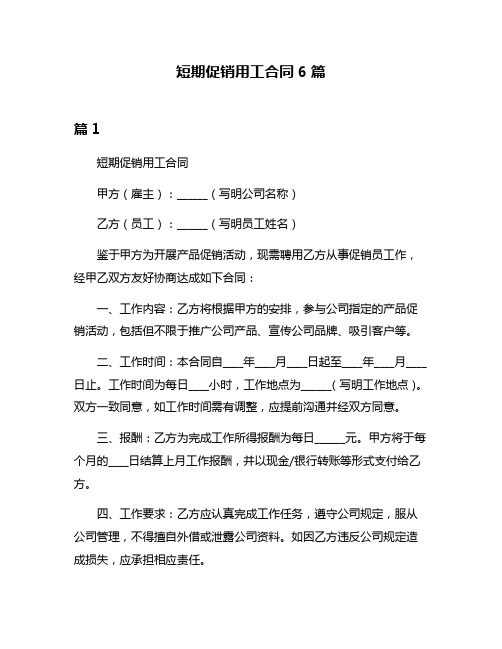 短期促销用工合同 6 篇

篇 1

短期促销用工合同

甲方（雇主）：______（写明公司名称）

乙方（员工）：______（写明员工姓名）

鉴于甲方为开展产品促销活动，现需聘用乙方从事促销员工作，经甲乙双方友好协商达成如下合同：

一、工作内容：乙方将根据甲方的安排，参与公司指定的产品促销活动，包括但不限于推广公司产品、宣传公司品牌、吸引客户等。

二、工作时间：本合同自____年____月____日起至____年____月____日止。工作时间为每日____小时，工作地点为______（写明工作地点）。双方一致同意，如工作时间需有调整，应提前沟通并经双方同意。

三、报酬：乙方为完成工作所得报酬为每日______元。甲方将于每个月的____日结算上月工作报酬，并以现金/银行转账等形式支付给乙方。

四、工作要求：乙方应认真完成工作任务，遵守公司规定，服从公司管理，不得擅自外借或泄露公司资料。如因乙方违反公司规定造成损失，应承担相应责任。